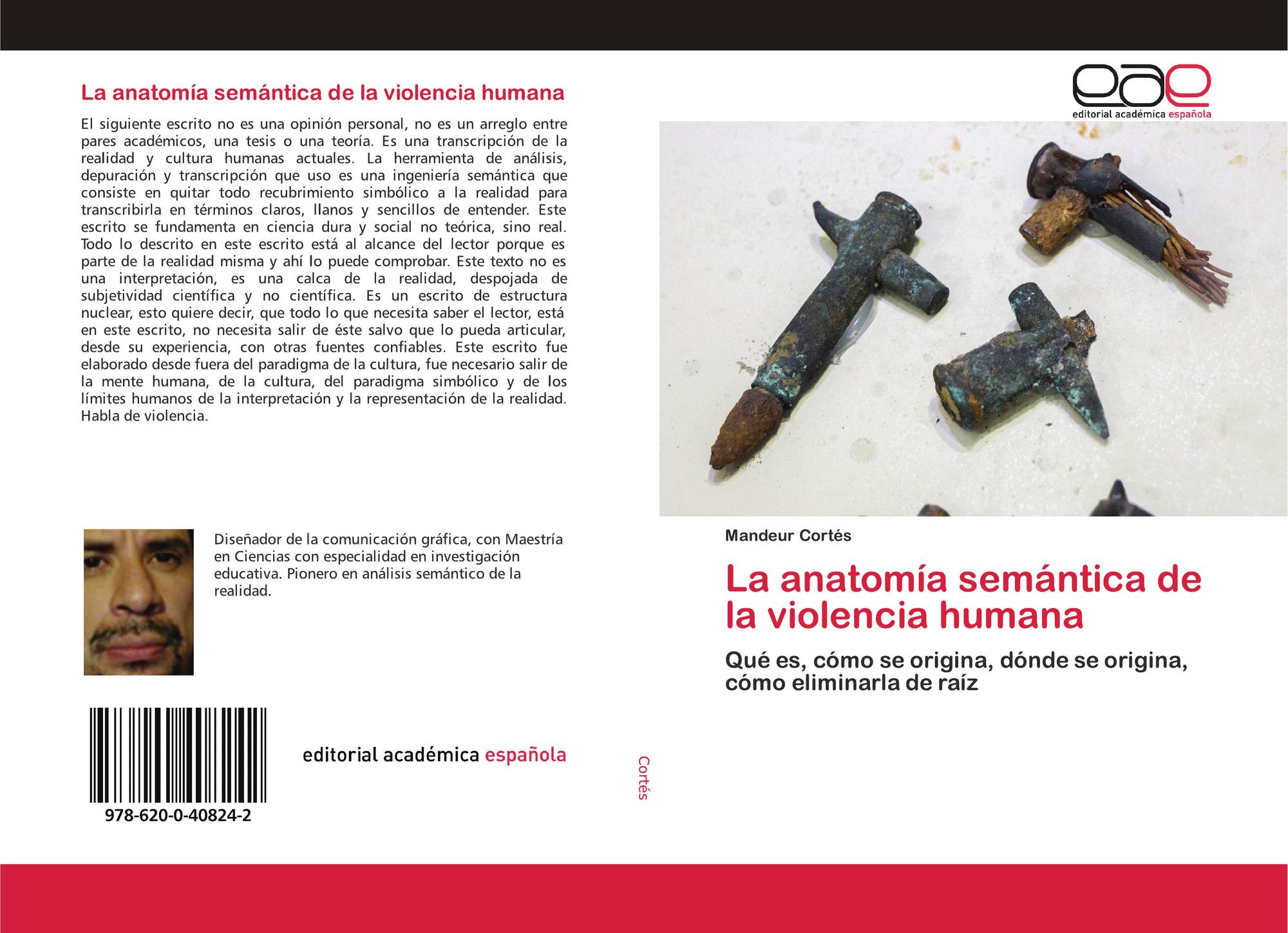 La anatomía semántica de la violencia humana

El siguiente escrito no es una opinión personal, no es un arreglo entre pares académicos, una tesis o una teoría. Es una transcripción de la realidad y cultura humanas actuales. La herramienta de análisis, depuración y transcripción que uso es una ingeniería semántica que consiste en quitar todo recubrimiento simbólico a la realidad para transcribirla en términos claros, llanos y sencillos de entender. Este escrito se fundamenta en ciencia dura y social no teórica, sino real. Todo lo descrito en este escrito está al alcance del lector porque es parte de la realidad misma y ahí lo puede comprobar. Este texto no es una interpretación, es una calca de la realidad, despojada de subjetividad científica y no científica. Es un escrito de estructura nuclear, esto quiere decir, que todo lo que necesita saber el lector, está en este escrito, no necesita salir de éste salvo que lo pueda articular, desde su experiencia, con otras fuentes confiables. Este escrito fue elaborado desde fuera del paradigma de la cultura, fue necesario salir de la mente humana, de la cultura, del paradigma simbólico y de los límites humanos de la interpretación y la representación de la realidad. Habla de violencia.

Diseñador de la comunicación gráfica, con Maestría en Ciencias con especialidad en investigación educativa. Pionero en análisis semántico de la realidad.

978-620-0-40824-2

editorial académica española

Cortés

eae
editorial académica española

Mandeur Cortés

La anatomía semántica de la violencia humana

Qué es, cómo se origina, dónde se origina, cómo eliminarla de raíz